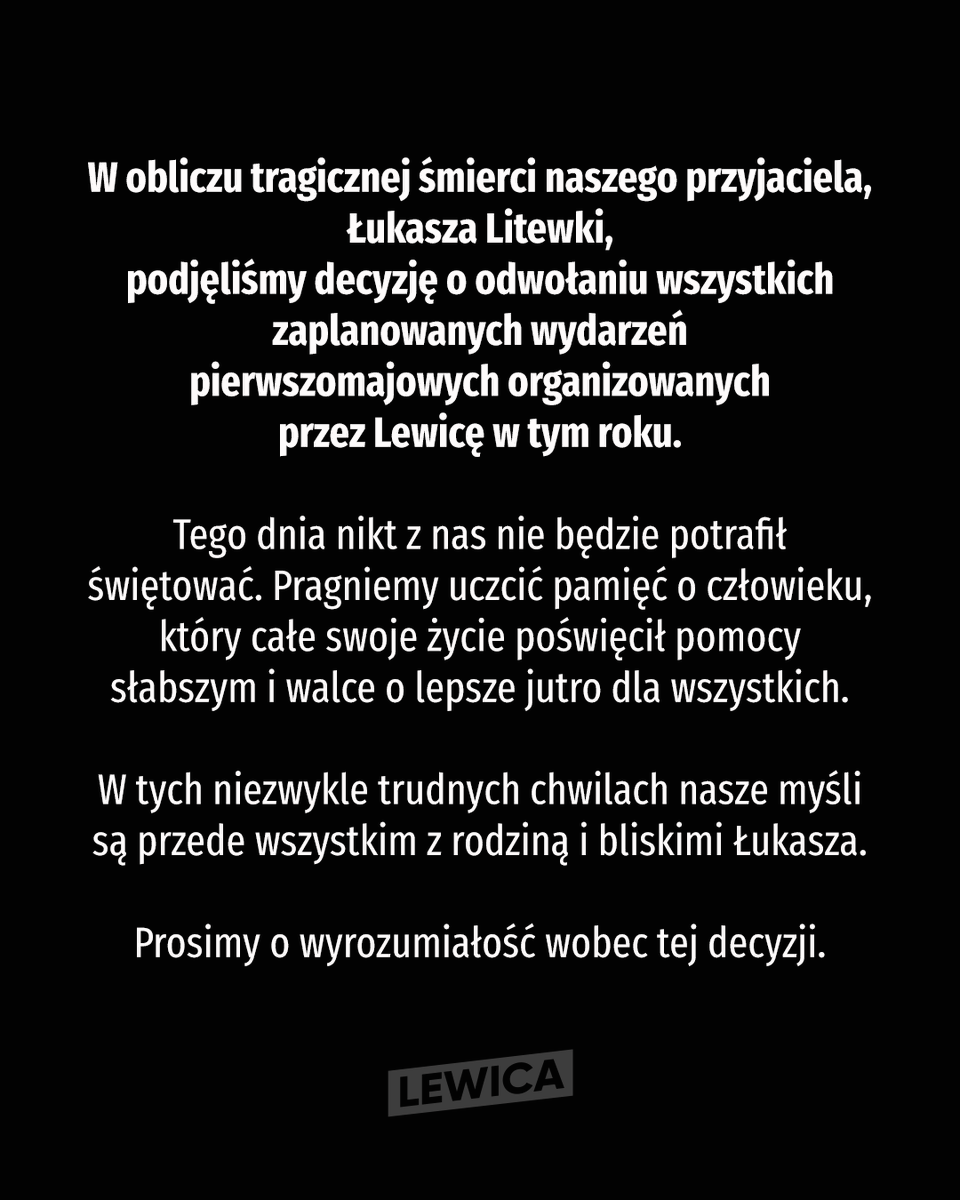 W obliczu tragicznej śmierci naszego przyjaciela, Łukasza Litewki, podjęliśmy decyzję o odwołaniu wszystkich zaplanowanych wydarzeń pierwszomajowych organizowanych przez Lewicę w tym roku.

Tego dnia nikt z nas nie będzie potrafił świętować. Pragniemy uczcić pamięć o człowieku, który całe swoje życie poświęcił pomocy słabszym i walce o lepsze jutro dla wszystkich.

W tych niezwykle trudnych chwilach nasze myśli są przede wszystkim z rodziną i bliskimi Łukasza.

Prosimy o wyrozumiałość wobec tej decyzji.

LEWICA